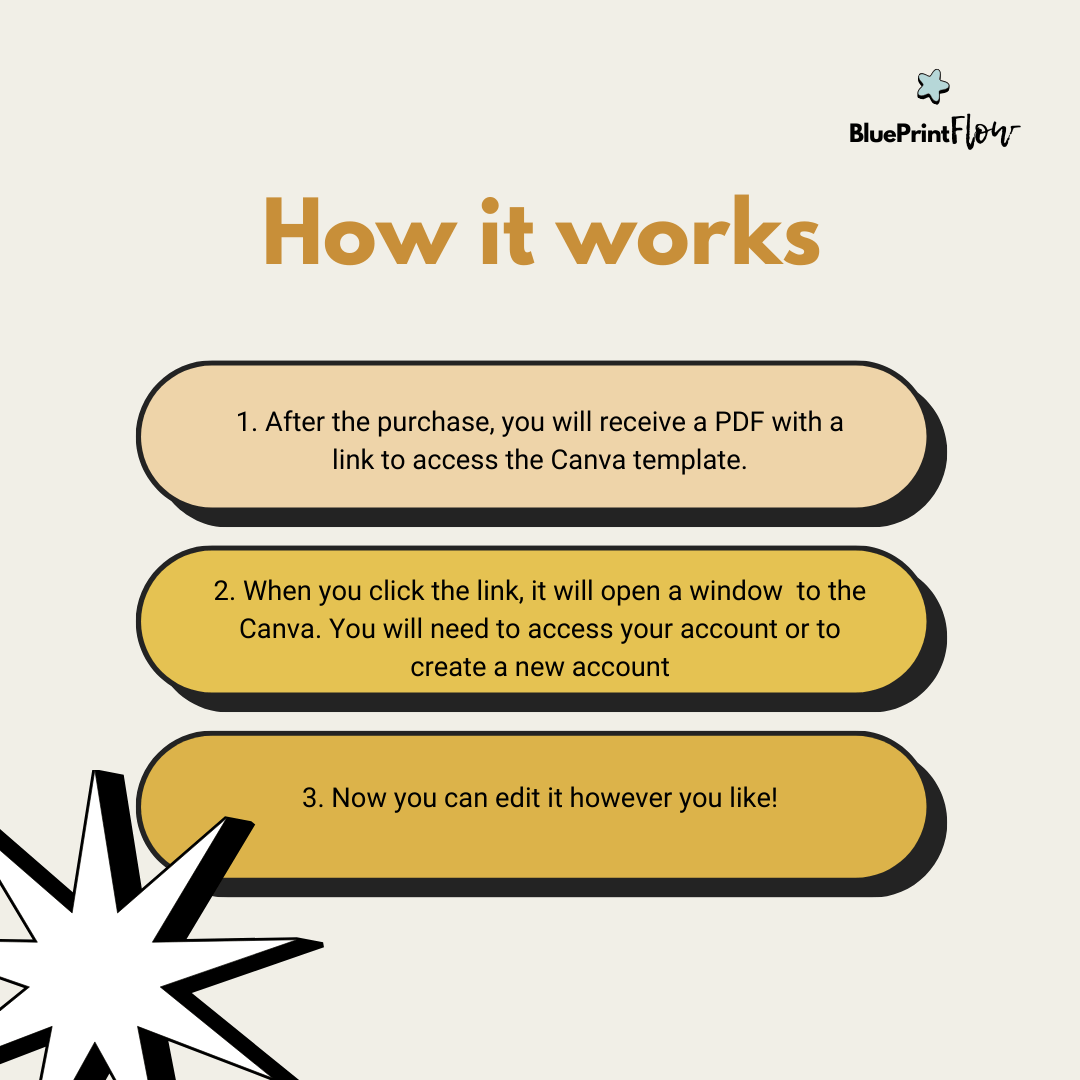 BluePrintFlow

How it works

1. After the purchase, you will receive a PDF with a link to access the Canva template.

2. When you click the link, it will open a window to the Canva. You will need to access your account or to create a new account

3. Now you can edit it however you like!